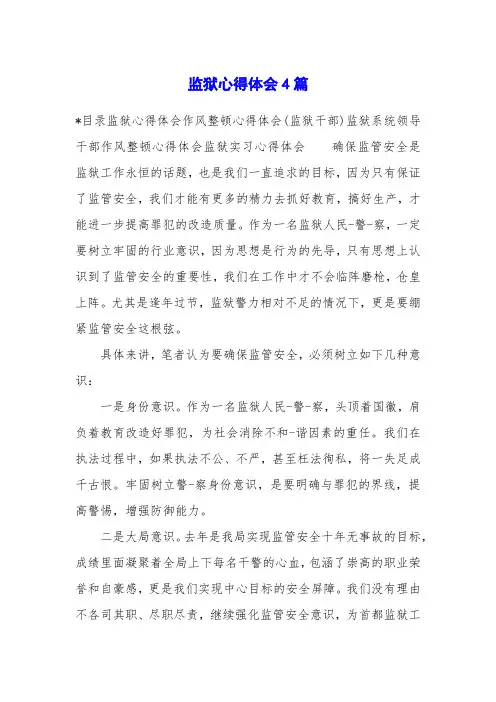 监狱心得体会4篇

*目录监狱心得体会作风整顿心得体会(监狱干部)监狱系统领导干部作风整顿心得体会监狱实习心得体会　　确保监管安全是监狱工作永恒的话题，也是我们一直追求的目标，因为只有保证了监管安全，我们才能有更多的精力去抓好教育，搞好生产，才能进一步提高罪犯的改造质量。作为一名监狱人民-警-察，一定要树立牢固的行业意识，因为思想是行为的先导，只有思想上认识到了监管安全的重要性，我们在工作中才不会临阵磨枪，仓皇上阵。尤其是逢年过节，监狱警力相对不足的情况下，更是要绷紧监管安全这根弦。

具体来讲，笔者认为要确保监管安全，必须树立如下几种意识：

一是身份意识。作为一名监狱人民-警-察，头顶着国徽，肩负着教育改造好罪犯，为社会消除不和-谐因素的重任。我们在执法过程中，如果执法不公、不严，甚至枉法徇私，将一失足成千古恨。牢固树立警-察身份意识，是要明确与罪犯的界线，提高警惕，增强防御能力。

二是大局意识。去年是我局实现监管安全十年无事故的目标，成绩里面凝聚着全局上下每名干警的心血，包涵了崇高的职业荣誉和自豪感，更是我们实现中心目标的安全屏障。我们没有理由不各司其职、尽职尽责，继续强化监管安全意识，为首都监狱工